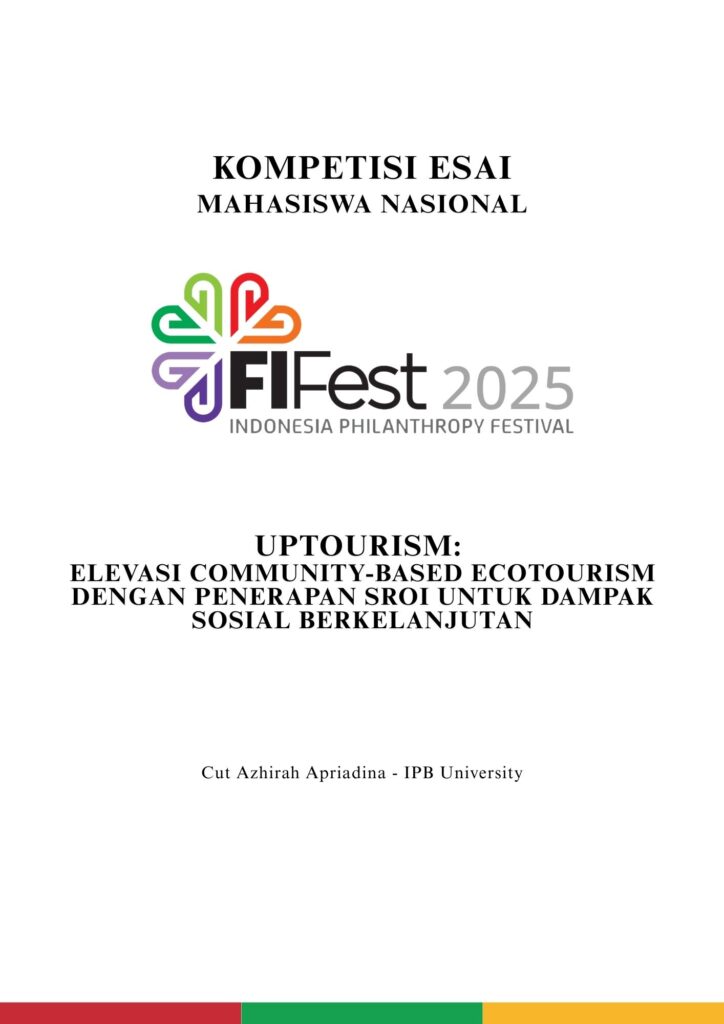 KOMPETISI ESAI
MAHASISWA NASIONAL

FIFest 2025
INDONESIA PHILANTHROPY FESTIVAL

UPTOURISM:
ELEVASI COMMUNITY-BASED ECOTOURISM DENGAN PENERAPAN SROI UNTUK DAMPAK SOSIAL BERKELANJUTAN

Cut Azhirah Apriadina - IPB University